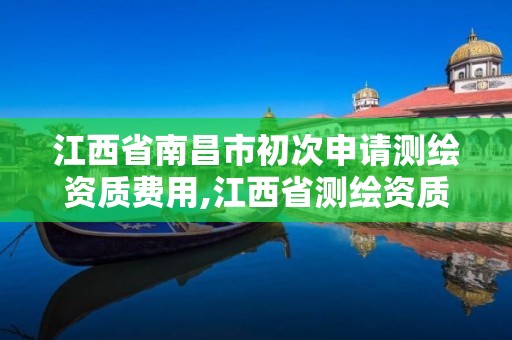 江西省南昌市初次申请测绘资质费用,江西省测绘资质